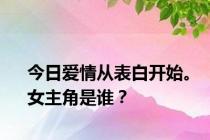 今日爱情从表白开始。女主角是谁？